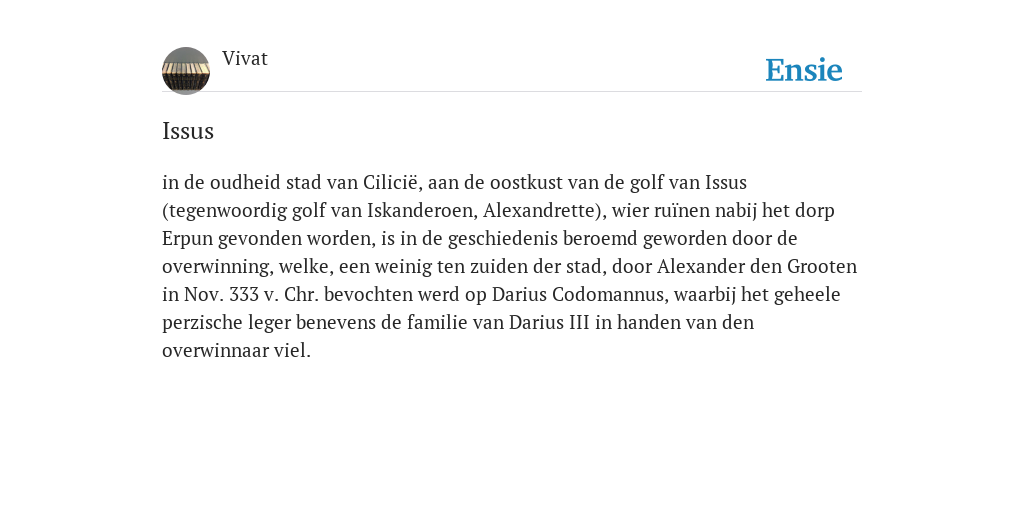 Vivat

Ensie

Issus

in de oudheid stad van Cilicië, aan de oostkust van de golf van Issus (tegenwoordig golf van Iskanderoen, Alexandrette), wier ruïnen nabij het dorp Erpun gevonden worden, is in de geschiedenis beroemd geworden door de overwinning, welke, een weinig ten zuiden der stad, door Alexander den Grooten in Nov. 333 v. Chr. bevochten werd op Darius Codomannus, waarbij het geheele perzische leger benevens de familie van Darius III in handen van den overwinnaar viel.